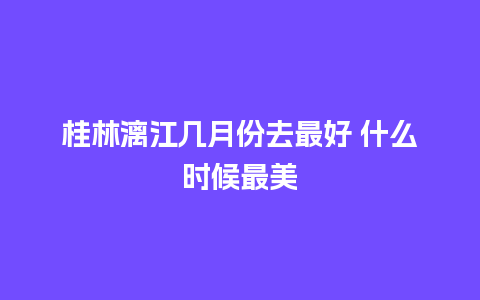 桂林漓江几月份去最好 什么时候最美